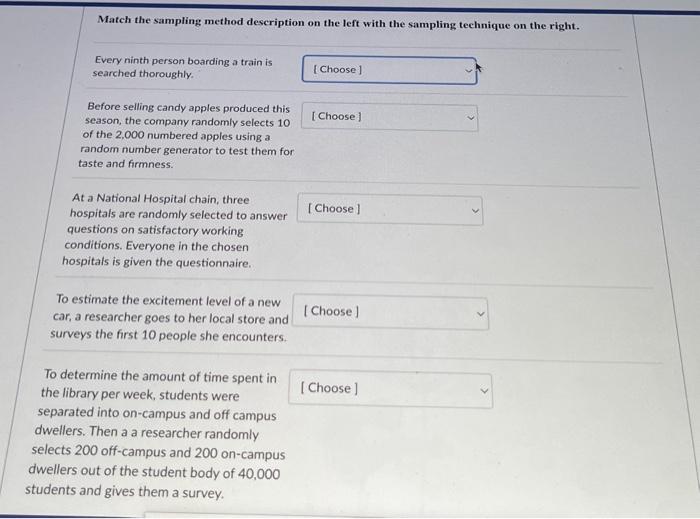 Match the sampling method description on the left with the sampling technique on the right.

Every ninth person boarding a train is searched thoroughly.

[ Choose ]

Before selling candy apples produced this season, the company randomly selects 10 of the 2,000 numbered apples using a random number generator to test them for taste and firmness.

[ Choose ]

At a National Hospital chain, three hospitals are randomly selected to answer questions on satisfactory working conditions. Everyone in the chosen hospitals is given the questionnaire.

[ Choose ]

To estimate the excitement level of a new car, a researcher goes to her local store and surveys the first 10 people she encounters.

[ Choose ]

To determine the amount of time spent in the library per week, students were separated into on-campus and off campus dwellers. Then a a researcher randomly selects 200 off-campus and 200 on-campus dwellers out of the student body of 40,000 students and gives them a survey.

[ Choose ]